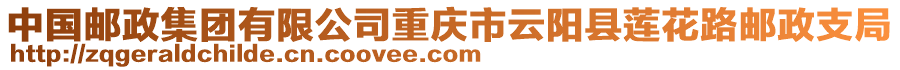 中国邮政集团有限公司重庆市云阳县莲花路邮政支局
http://zqgeraldchilde.cn.coovee.com